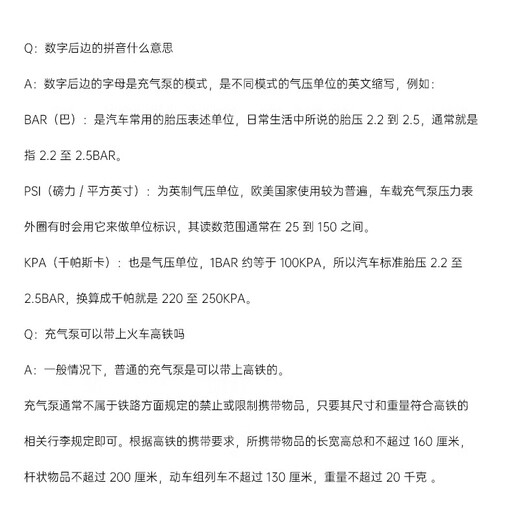 Q：数字后边的拼音什么意思

A：数字后边的字母是充气泵的模式，是不同模式的气压单位的英文缩写，例如：

BAR（巴）：是汽车常用的胎压表述单位，日常生活中所说的胎压 2.2 到 2.5，通常就是指 2.2 至 2.5BAR。

PSI（磅力 / 平方英寸）：为英制气压单位，欧美国家使用较为普遍，车载充气泵压力表外圈有时会用它来做单位标识，其读数范围通常在 25 到 150 之间。

KPA（千帕斯卡）：也是气压单位，1BAR 约等于 100KPA，所以汽车标准胎压 2.2 至 2.5BAR，换算成千帕就是 220 至 250KPA。

Q：充气泵可以带上火车高铁吗

A：一般情况下，普通的充气泵是可以带上高铁的。

充气泵通常不属于铁路方面规定的禁止或限制携带物品，只要其尺寸和重量符合高铁的相关行李规定即可。根据高铁的携带要求，所携带物品的长宽高总和不超过 160 厘米，杆状物品不超过 200 厘米，动车组列车不超过 130 厘米，重量不超过 20 千克 。